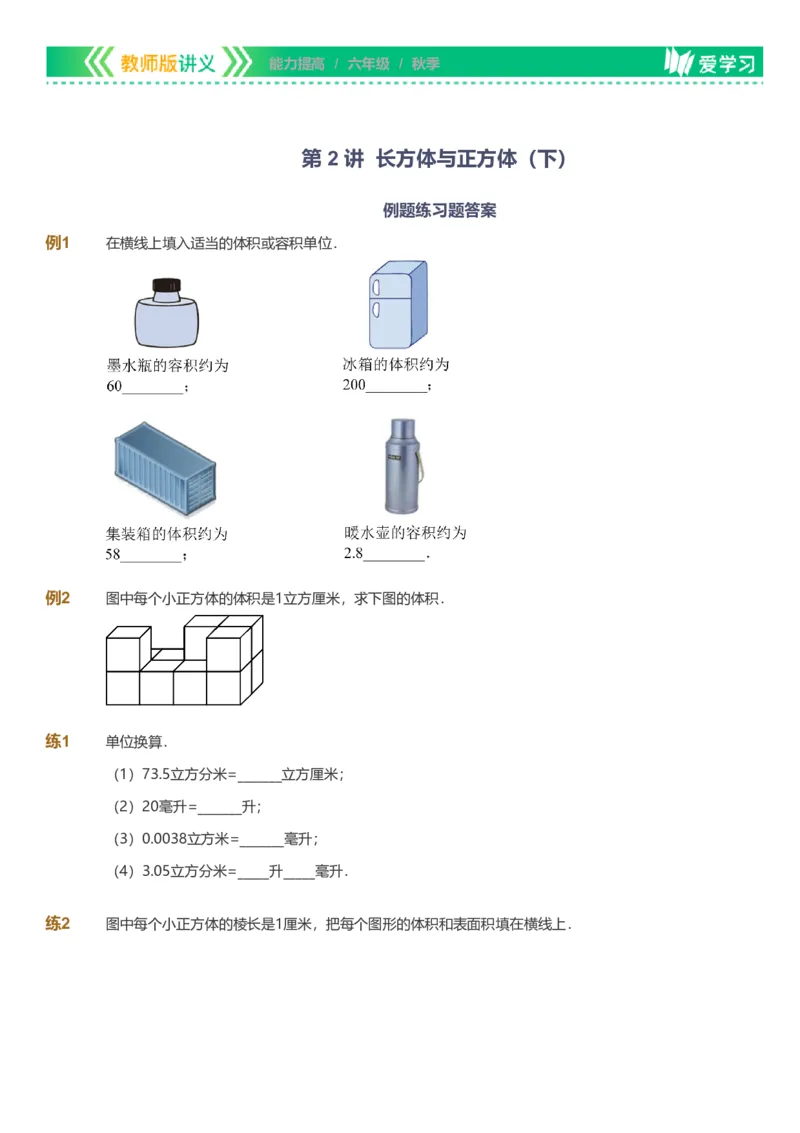 教师版讲义 能力提高 / 六年级 / 秋季 爱学习

第 2 讲 长方体与正方体（下）

例题练习题答案

例1 在横线上填入适当的体积或容积单位.

墨水瓶的容积约为 60________；

冰箱的体积约为 200________；

集装箱的体积约为 58________；

暖水壶的容积约为 2.8________.

例2 图中每个小正方体的体积是1立方厘米，求下图的体积.

练1 单位换算.

（1）73.5立方分米=______立方厘米；

（2）20毫升=______升；

（3）0.0038立方米=______毫升；

（4）3.05立方分米=____升____毫升.

练2 图中每个小正方体的棱长是1厘米，把每个图形的体积和表面积填在横线上.